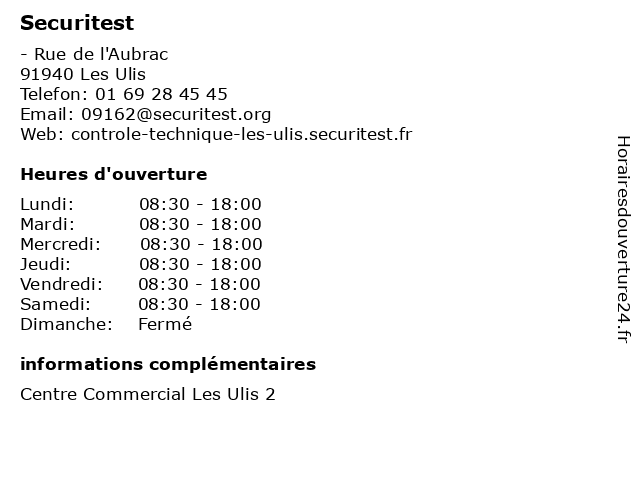 Securitest

- Rue de l'Aubrac
91940 Les Ulis
Telefon: 01 69 28 45 45
Email: 09162@securitest.org
Web: controle-technique-les-ulis.securitest.fr

Heures d'ouverture

| | |
|---|---|
| Lundi: | 08:30 - 18:00 |
| Mardi: | 08:30 - 18:00 |
| Mercredi: | 08:30 - 18:00 |
| Jeudi: | 08:30 - 18:00 |
| Vendredi: | 08:30 - 18:00 |
| Samedi: | 08:30 - 18:00 |
| Dimanche: | Fermé |

informations complémentaires

Centre Commercial Les Ulis 2

Horairesdouverture24.fr